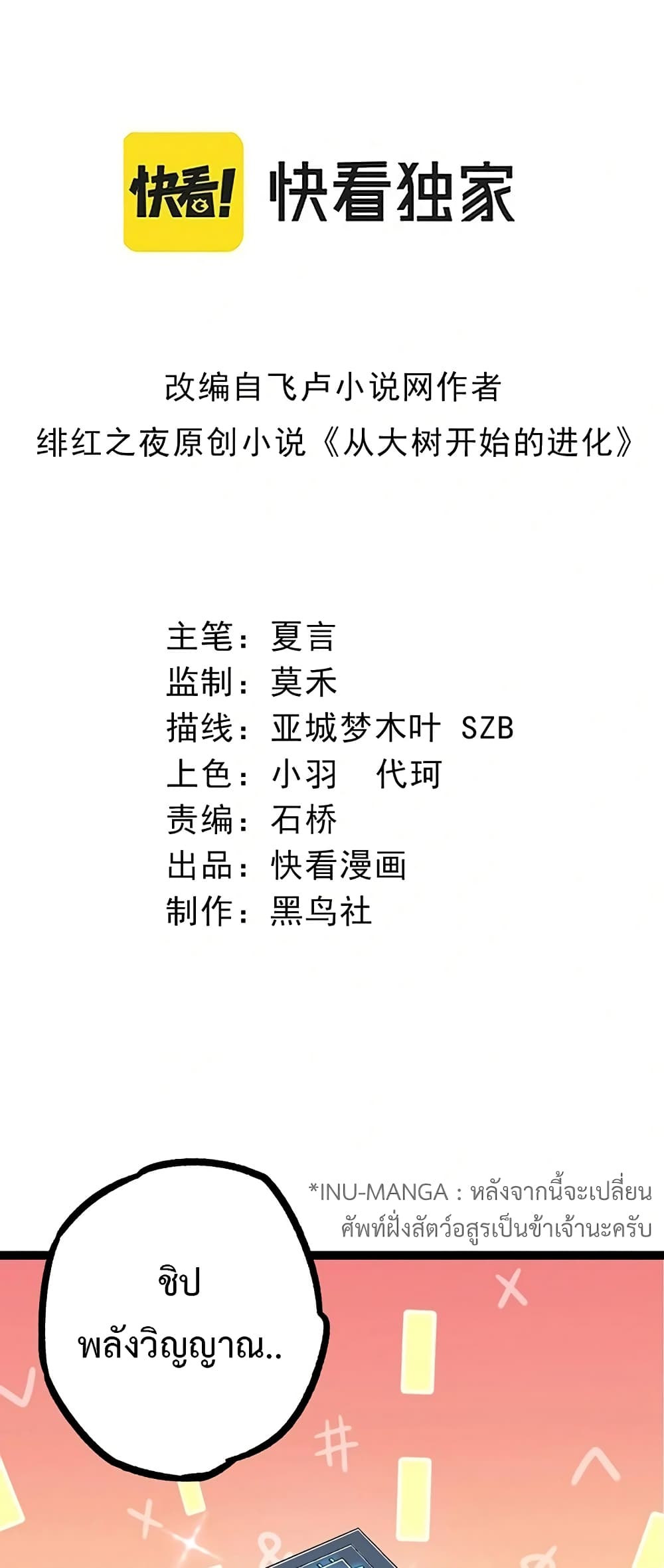 快看!

快看独家

改编自飞卢小说网作者
绯红之夜原创小说《从大树开始的进化》

主笔：夏言
监制：莫禾
描线：亚城梦木叶 SZB
上色：小羽 代珂
责编：石桥
出品：快看漫画
制作：黑鸟社

*INU-MANGA : หลังจากนี้จะเปลี่ยนศัพท์ฝั่งสัตว์อสูรเป็นข้าเจ้านะครับ

ชิป
พลังวิญญาณ..